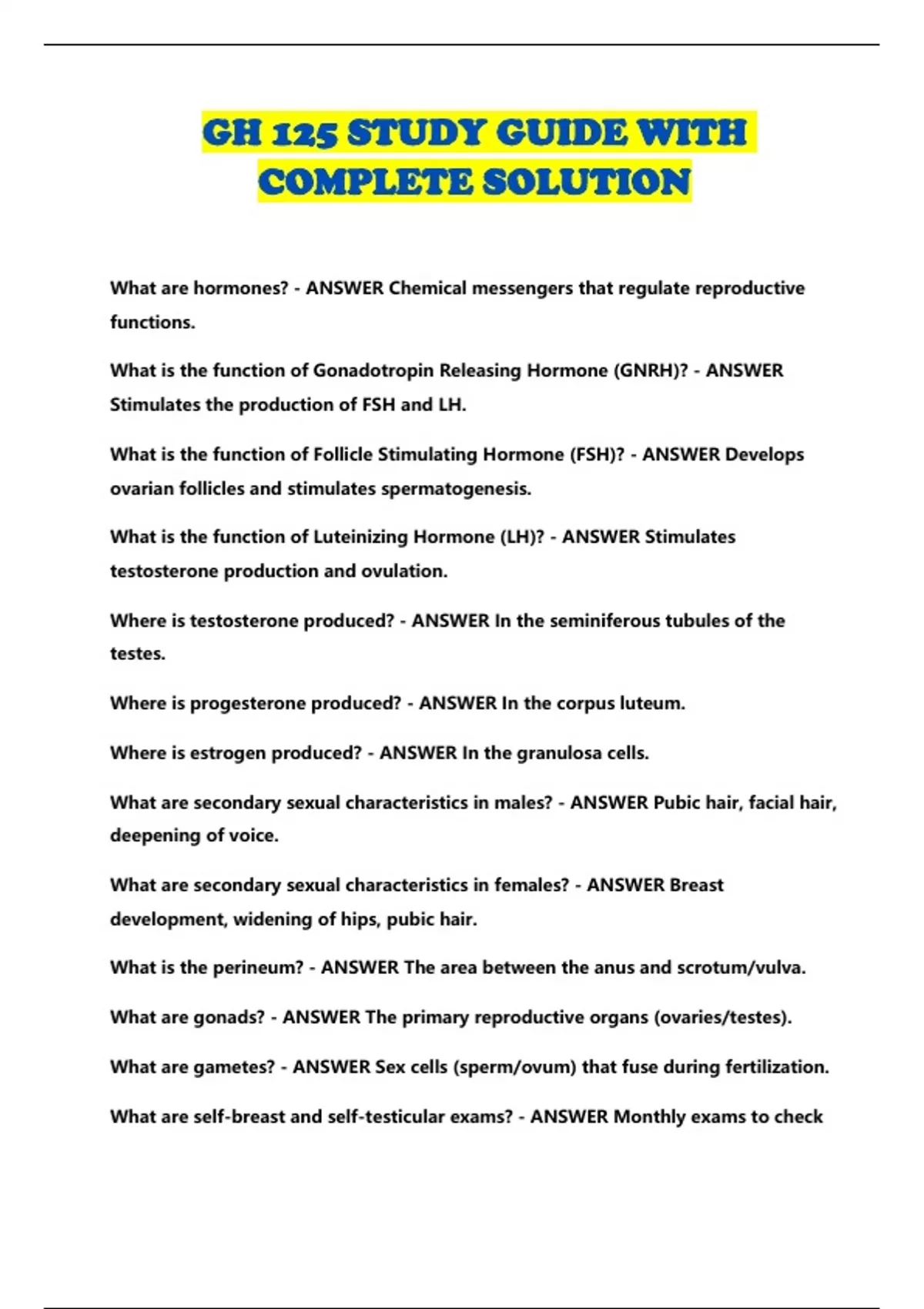 GH 125 STUDY GUIDE WITH COMPLETE SOLUTION

What are hormones? - ANSWER Chemical messengers that regulate reproductive functions.

What is the function of Gonadotropin Releasing Hormone (GNRH)? - ANSWER Stimulates the production of FSH and LH.

What is the function of Follicle Stimulating Hormone (FSH)? - ANSWER Develops ovarian follicles and stimulates spermatogenesis.

What is the function of Luteinizing Hormone (LH)? - ANSWER Stimulates testosterone production and ovulation.

Where is testosterone produced? - ANSWER In the seminiferous tubules of the testes.

Where is progesterone produced? - ANSWER In the corpus luteum.

Where is estrogen produced? - ANSWER In the granulosa cells.

What are secondary sexual characteristics in males? - ANSWER Pubic hair, facial hair, deepening of voice.

What are secondary sexual characteristics in females? - ANSWER Breast development, widening of hips, pubic hair.

What is the perineum? - ANSWER The area between the anus and scrotum/vulva.

What are gonads? - ANSWER The primary reproductive organs (ovaries/testes).

What are gametes? - ANSWER Sex cells (sperm/ovum) that fuse during fertilization.

What are self-breast and self-testicular exams? - ANSWER Monthly exams to check